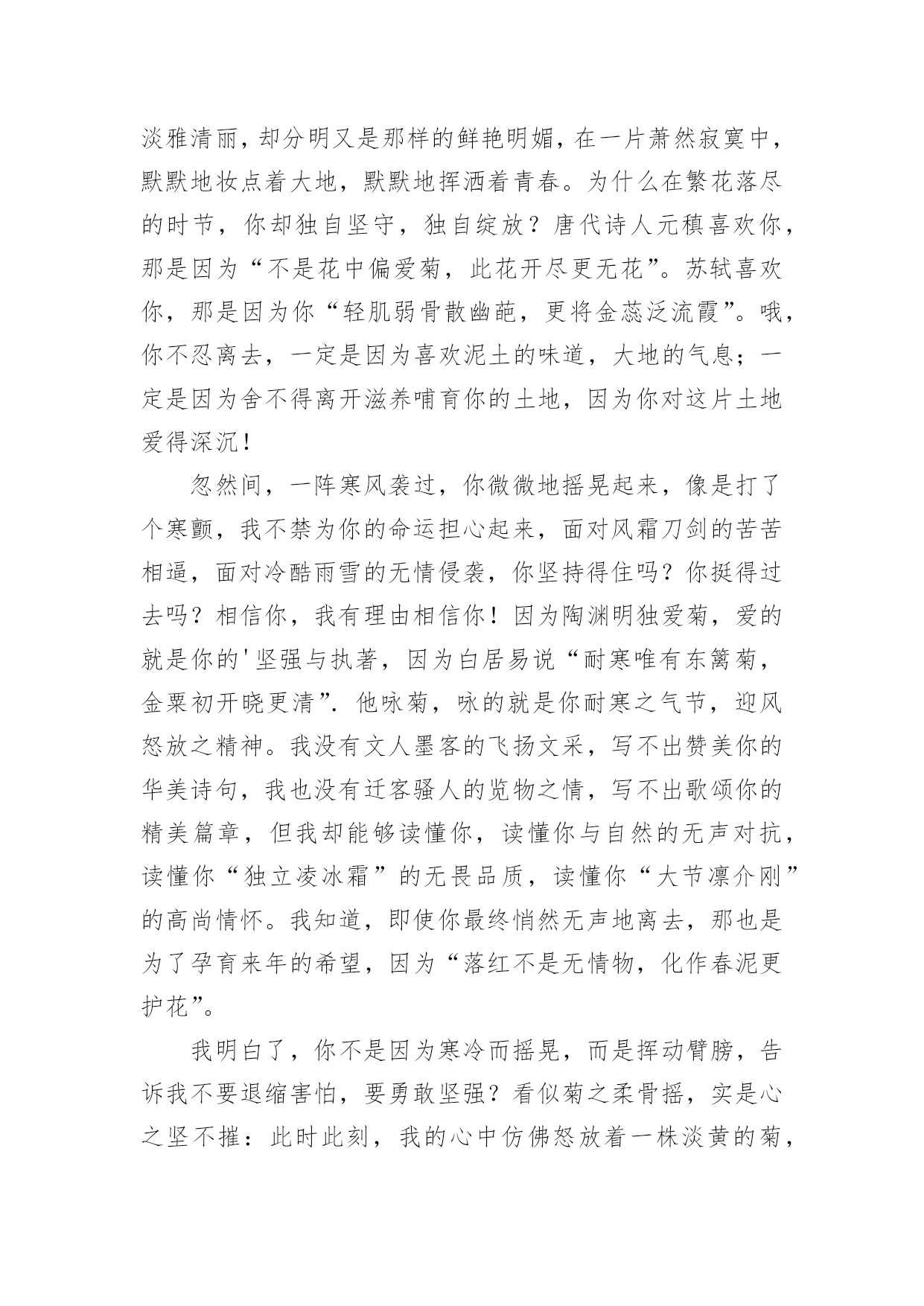 淡雅清丽，却分明又是那样的鲜艳明媚，在一片萧然寂寞中，默默地妆点着大地，默默地挥洒着青春。为什么在繁花落尽的时节，你却独自坚守，独自绽放？唐代诗人元稹喜欢你，那是因为“不是花中偏爱菊，此花开尽更无花”。苏轼喜欢你，那是因为你“轻肌弱骨散幽葩，更将金蕊泛流霞”。哦，你不忍离去，一定是因为喜欢泥土的味道，大地的气息；一定是因为舍不得离开滋养哺育你的土地，因为你对这片土地爱得深沉！

忽然间，一阵寒风袭过，你微微地摇晃起来，像是打了个寒颤，我不禁为你的命运担心起来，面对风霜刀剑的苦苦相逼，面对冷酷雨雪的无情侵袭，你坚持得住吗？你挺得过去吗？相信你，我有理由相信你！因为陶渊明独爱菊，爱的就是你的'坚强与执著，因为白居易说“耐寒唯有东篱菊，金粟初开晓更清”．他咏菊，咏的就是你耐寒之气节，迎风怒放之精神。我没有文人墨客的飞扬文采，写不出赞美你的华美诗句，我也没有迁客骚人的览物之情，写不出歌颂你的精美篇章，但我却能够读懂你，读懂你与自然的无声对抗，读懂你“独立凌冰霜”的无畏品质，读懂你“大节凛介刚”的高尚情怀。我知道，即使你最终悄然无声地离去，那也是为了孕育来年的希望，因为“落红不是无情物，化作春泥更护花”。

我明白了，你不是因为寒冷而摇晃，而是挥动臂膀，告诉我不要退缩害怕，要勇敢坚强？看似菊之柔骨摇，实是心之坚不摧：此时此刻，我的心中仿佛怒放着一株淡黄的菊，